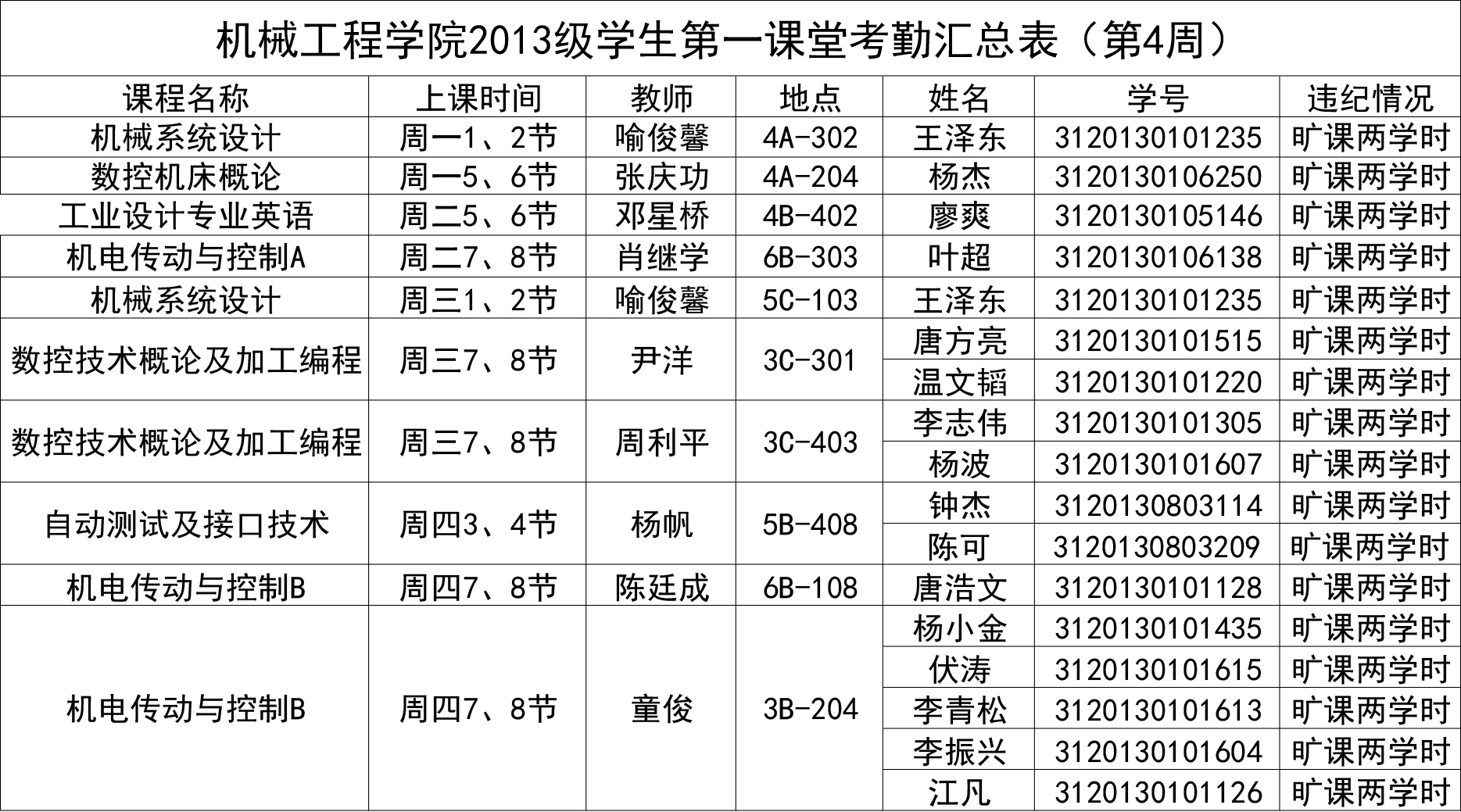 机械工程学院2013级学生第一课堂考勤汇总表（第4周）

| 课程名称 | 上课时间 | 教师 | 地点 | 姓名 | 学号 | 违纪情况 |
|---|---|---|---|---|---|---|
| 机械系统设计 | 周一1、2节 | 喻俊馨 | 4A-302 | 王泽东 | 3120130101235 | 旷课两学时 |
| 数控机床概论 | 周一5、6节 | 张庆功 | 4A-204 | 杨杰 | 3120130106250 | 旷课两学时 |
| 工业设计专业英语 | 周二5、6节 | 邓星桥 | 4B-402 | 廖爽 | 3120130105146 | 旷课两学时 |
| 机电传动与控制A | 周二7、8节 | 肖继学 | 6B-303 | 叶超 | 3120130106138 | 旷课两学时 |
| 机械系统设计 | 周三1、2节 | 喻俊馨 | 5C-103 | 王泽东 | 3120130101235 | 旷课两学时 |
| 数控技术概论及加工编程 | 周三7、8节 | 尹洋 | 3C-301 | 唐方亮 | 3120130101515 | 旷课两学时 |
| | | | | 温文韬 | 3120130101220 | 旷课两学时 |
| 数控技术概论及加工编程 | 周三7、8节 | 周利平 | 3C-403 | 李志伟 | 3120130101305 | 旷课两学时 |
| | | | | 杨波 | 3120130101607 | 旷课两学时 |
| 自动测试及接口技术 | 周四3、4节 | 杨帆 | 5B-408 | 钟杰 | 3120130803114 | 旷课两学时 |
| | | | | 陈可 | 3120130803209 | 旷课两学时 |
| 机电传动与控制B | 周四7、8节 | 陈廷成 | 6B-108 | 唐浩文 | 3120130101128 | 旷课两学时 |
| 机电传动与控制B | 周四7、8节 | 童俊 | 3B-204 | 杨小金 | 3120130101435 | 旷课两学时 |
| | | | | 伏涛 | 3120130101615 | 旷课两学时 |
| | | | | 李青松 | 3120130101613 | 旷课两学时 |
| | | | | 李振兴 | 3120130101604 | 旷课两学时 |
| | | | | 江凡 | 3120130101126 | 旷课两学时 |